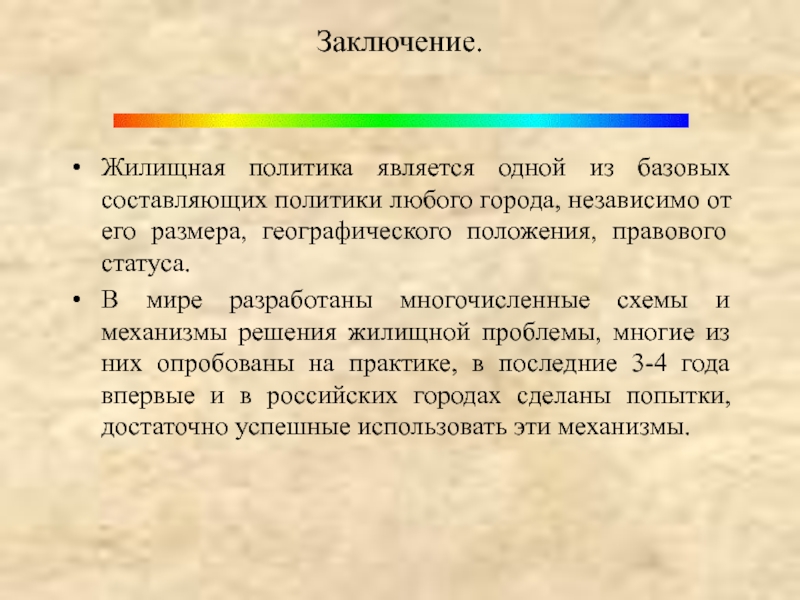 Заключение.

• Жилищная политика является одной из базовых составляющих политики любого города, независимо от его размера, географического положения, правового статуса.

• В мире разработаны многочисленные схемы и механизмы решения жилищной проблемы, многие из них опробованы на практике, в последние 3-4 года впервые и в российских городах сделаны попытки, достаточно успешные использовать эти механизмы.